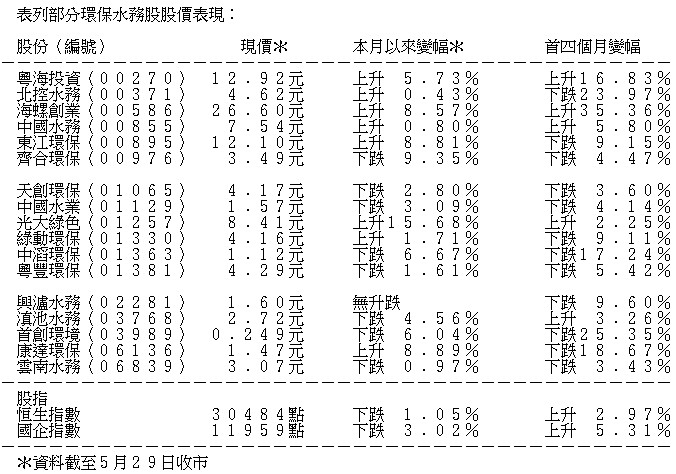 表列部分環保水務股股價表現：

| 股份（編號） | 現價＊ | 本月以來變幅＊ | 首四個月變幅 |
|---|---|---|---|
| 粵海投資（００２７０） | １２．９２元 | 上升　５．７３％ | 上升１６．８３％ |
| 北控水務（００３７１） | ４．６２元 | 上升　０．４３％ | 下跌２３．９７％ |
| 海螺創業（００５８６） | ２６．６０元 | 上升　８．５７％ | 上升３５．３６％ |
| 中國水務（００８５５） | ７．５４元 | 上升　０．８０％ | 上升　５．８０％ |
| 東江環保（００８９５） | １２．１０元 | 上升　８．８１％ | 下跌　９．１５％ |
| 齊合環保（００９７６） | ３．４９元 | 下跌　９．３５％ | 下跌　４．４７％ |
| 天創環保（０１０６５） | ４．１７元 | 下跌　２．８０％ | 下跌　３．６０％ |
| 中國水業（０１１２９） | １．５７元 | 下跌　３．０９％ | 下跌　４．１４％ |
| 光大綠色（０１２５７） | ８．４１元 | 上升１５．６８％ | 上升　２．２５％ |
| 綠動環保（０１３３０） | ４．１６元 | 上升　１．７１％ | 下跌　９．１１％ |
| 中滔環保（０１３６３） | １．１２元 | 下跌　６．６７％ | 下跌１７．２４％ |
| 粵豐環保（０１３８１） | ４．２９元 | 下跌　１．６１％ | 下跌　５．４２％ |
| 興瀘水務（０２２８１） | １．６０元 | 無升跌 | 下跌　９．６０％ |
| 滇池水務（０３７６８） | ２．７２元 | 下跌　４．５６％ | 上升　３．２６％ |
| 首創環境（０３９８９） | ０．２４９元 | 下跌　６．０４％ | 下跌２５．３５％ |
| 康達環保（０６１３６） | １．４７元 | 上升　８．８９％ | 下跌１８．６７％ |
| 雲南水務（０６８３９） | ３．０７元 | 下跌　０．９７％ | 下跌　３．４３％ |
| 股指 | | | |
| 恒生指數 | ３０４８４點 | 下跌　１．０５％ | 上升　２．９７％ |
| 國企指數 | １１９５９點 | 下跌　３．０２％ | 上升　５．３１％ |

＊資料截至５月２９日收市